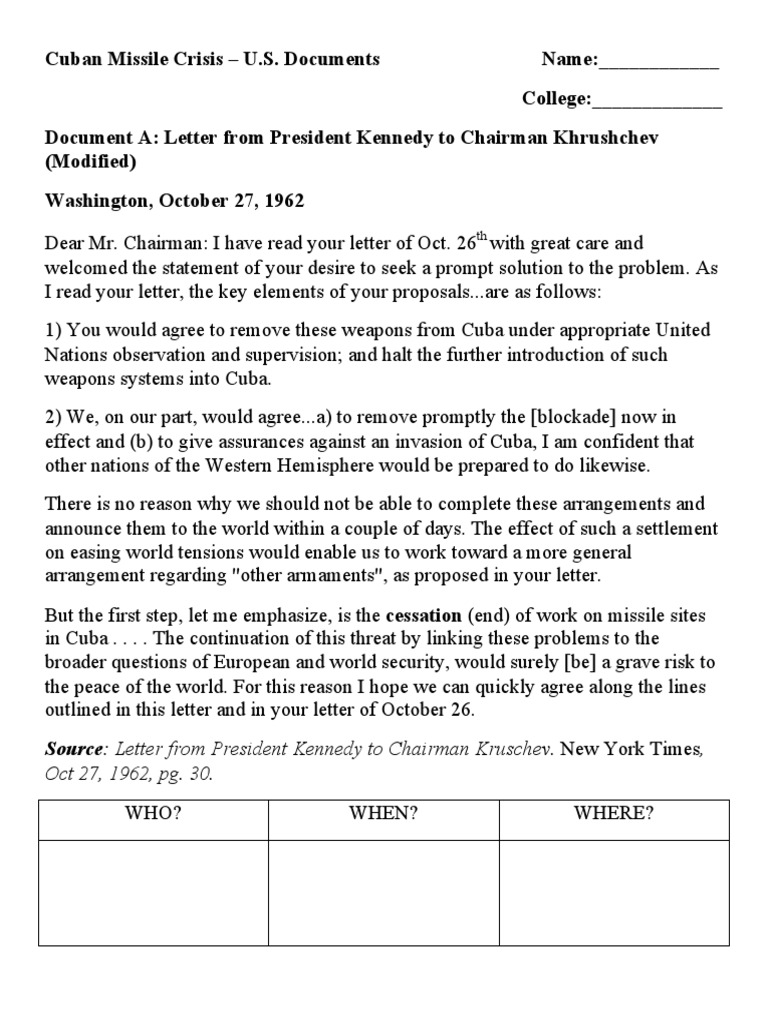 Cuban Missile Crisis – U.S. Documents Name:____________

College:_____________

Document A: Letter from President Kennedy to Chairman Khrushchev (Modified)

Washington, October 27, 1962

Dear Mr. Chairman: I have read your letter of Oct. 26$^{th}$ with great care and welcomed the statement of your desire to seek a prompt solution to the problem. As I read your letter, the key elements of your proposals...are as follows:

1) You would agree to remove these weapons from Cuba under appropriate United Nations observation and supervision; and halt the further introduction of such weapons systems into Cuba.

2) We, on our part, would agree...a) to remove promptly the [blockade] now in effect and (b) to give assurances against an invasion of Cuba, I am confident that other nations of the Western Hemisphere would be prepared to do likewise.

There is no reason why we should not be able to complete these arrangements and announce them to the world within a couple of days. The effect of such a settlement on easing world tensions would enable us to work toward a more general arrangement regarding "other armaments", as proposed in your letter.

But the first step, let me emphasize, is the cessation (end) of work on missile sites in Cuba . . . . The continuation of this threat by linking these problems to the broader questions of European and world security, would surely [be] a grave risk to the peace of the world. For this reason I hope we can quickly agree along the lines outlined in this letter and in your letter of October 26.

Source: Letter from President Kennedy to Chairman Kruschev. New York Times, Oct 27, 1962, pg. 30.

| WHO? | WHEN? | WHERE? |
|---|---|---|
| | | |